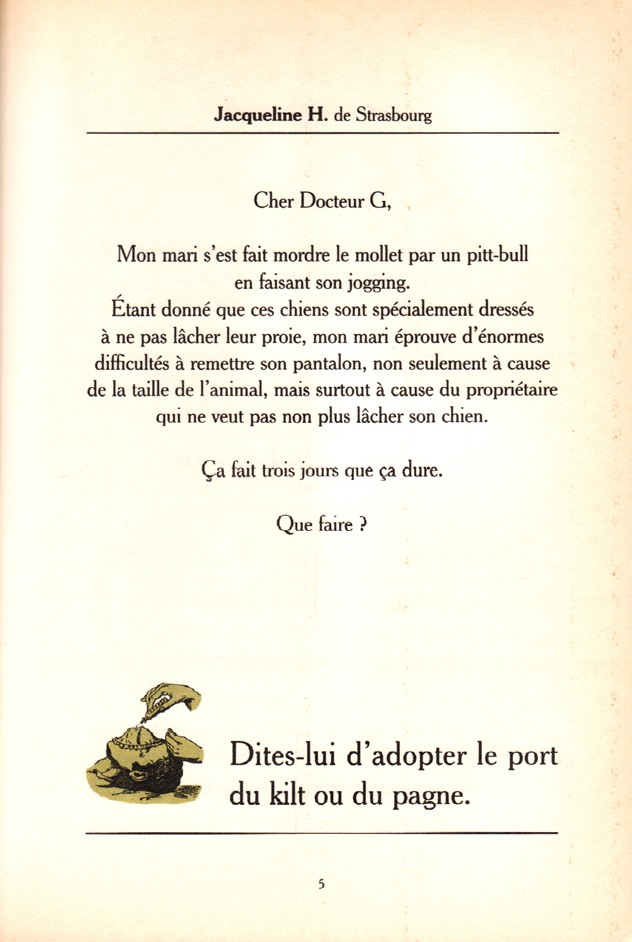 Jacqueline H. de Strasbourg

Cher Docteur G,

Mon mari s'est fait mordre le mollet par un pitt-bull en faisant son jogging.
Étant donné que ces chiens sont spécialement dressés à ne pas lâcher leur proie, mon mari éprouve d'énormes difficultés à remettre son pantalon, non seulement à cause de la taille de l'animal, mais surtout à cause du propriétaire qui ne veut pas non plus lâcher son chien.

Ça fait trois jours que ça dure.

Que faire ?

Dites-lui d'adopter le port du kilt ou du pagne.

5